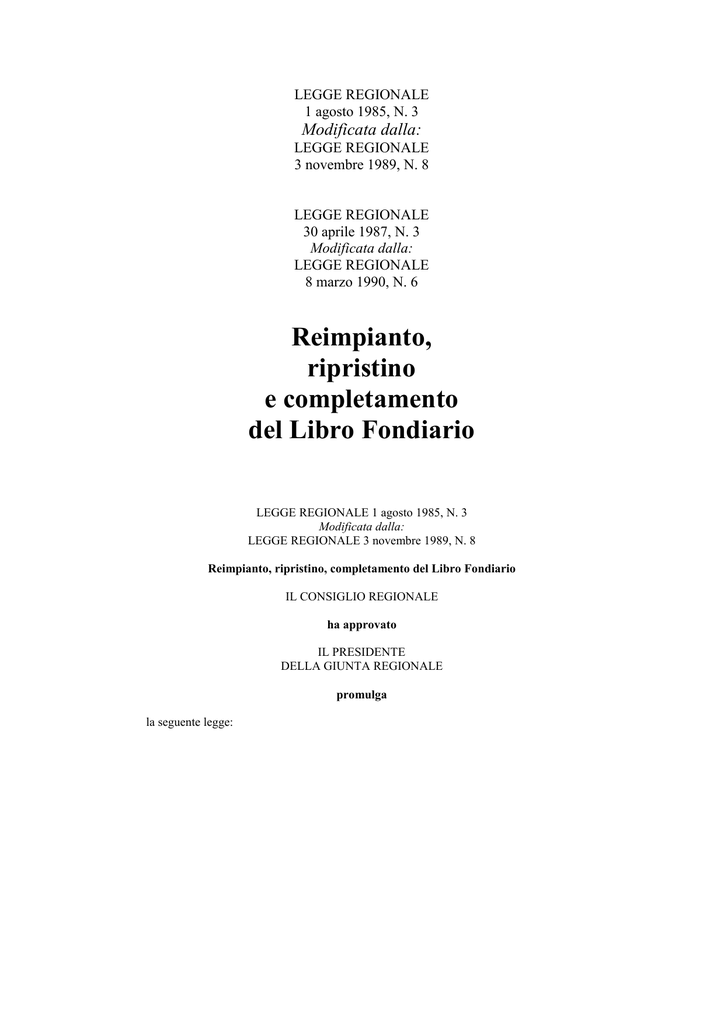 LEGGE REGIONALE
1 agosto 1985, N. 3
Modificata dalla:
LEGGE REGIONALE
3 novembre 1989, N. 8

LEGGE REGIONALE
30 aprile 1987, N. 3
Modificata dalla:
LEGGE REGIONALE
8 marzo 1990, N. 6

Reimpianto,
ripristino
e completamento
del Libro Fondiario

LEGGE REGIONALE 1 agosto 1985, N. 3
Modificata dalla:
LEGGE REGIONALE 3 novembre 1989, N. 8

Reimpianto, ripristino, completamento del Libro Fondiario

IL CONSIGLIO REGIONALE

ha approvato

IL PRESIDENTE
DELLA GIUNTA REGIONALE

promulga

la seguente legge: